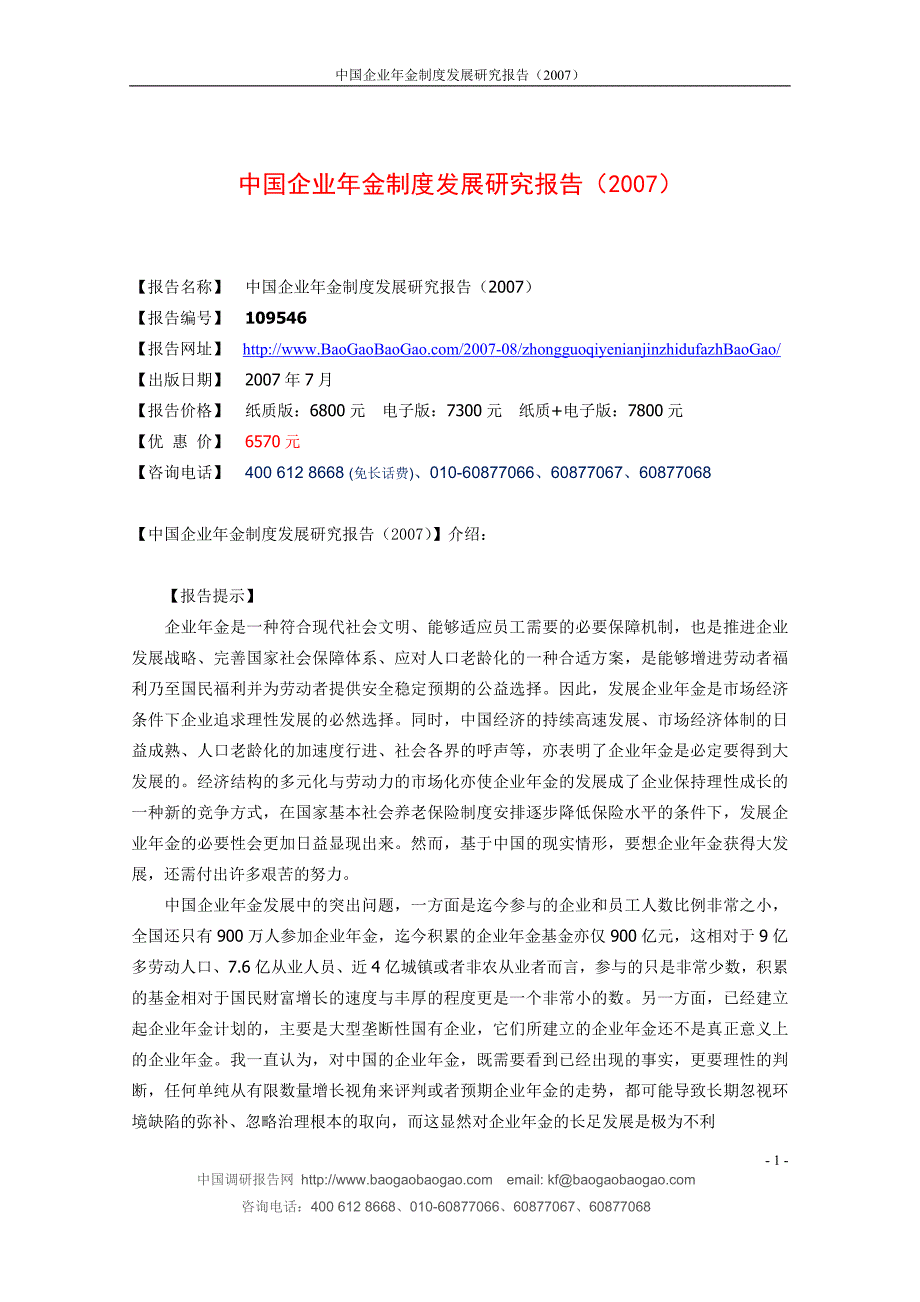 中国企业年金制度发展研究报告（2007）

中国企业年金制度发展研究报告（2007）

【报告名称】 中国企业年金制度发展研究报告（2007）
【报告编号】 109546
【报告网址】 http://www.BaoGaoBaoGao.com/2007-08/zhongguoqiyenianjinzhidufazhBaoGao/
【出版日期】 2007 年 7 月
【报告价格】 纸质版：6800 元 电子版：7300 元 纸质+电子版：7800 元
【优 惠 价】 6570 元
【咨询电话】 400 612 8668 (免长话费)、010-60877066、60877067、60877068

【中国企业年金制度发展研究报告（2007）】介绍：

【报告提示】

企业年金是一种符合现代社会文明、能够适应员工需要的必要保障机制，也是推进企业发展战略、完善国家社会保障体系、应对人口老龄化的一种合适方案，是能够增进劳动者福利乃至国民福利并为劳动者提供安全稳定预期的公益选择。因此，发展企业年金是市场经济条件下企业追求理性发展的必然选择。同时，中国经济的持续高速发展、市场经济体制的日益成熟、人口老龄化的加速度行进、社会各界的呼声等，亦表明了企业年金是必定要得到大发展的。经济结构的多元化与劳动力的市场化亦使企业年金的发展成了企业保持理性成长的一种新的竞争方式，在国家基本社会养老保险制度安排逐步降低保险水平的条件下，发展企业年金的必要性会更加日益显现出来。然而，基于中国的现实情形，要想企业年金获得大发展，还需付出许多艰苦的努力。

中国企业年金发展中的突出问题，一方面是迄今参与的企业和员工人数比例非常之小，全国还只有 900 万人参加企业年金，迄今积累的企业年金基金亦仅 900 亿元，这相对于 9 亿多劳动人口、7.6 亿从业人员、近 4 亿城镇或者非农从业者而言，参与的只是非常少数，积累的基金相对于国民财富增长的速度与丰厚的程度更是一个非常小的数。另一方面，已经建立起企业年金计划的，主要是大型垄断性国有企业，它们所建立的企业年金还不是真正意义上的企业年金。我一直认为，对中国的企业年金，既需要看到已经出现的事实，更要理性的判断，任何单纯从有限数量增长视角来评判或者预期企业年金的走势，都可能导致长期忽视环境缺陷的弥补、忽略治理根本的取向，而这显然对企业年金的长足发展是极为不利

- 1 -

中国调研报告网 http://www.baogaobaogao.com email: kf@baogaobaogao.com
咨询电话：400 612 8668、010-60877066、60877067、60877068